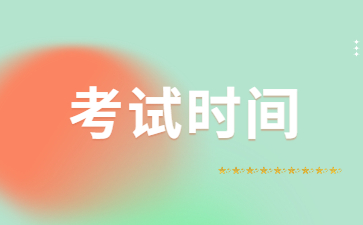 考试时间